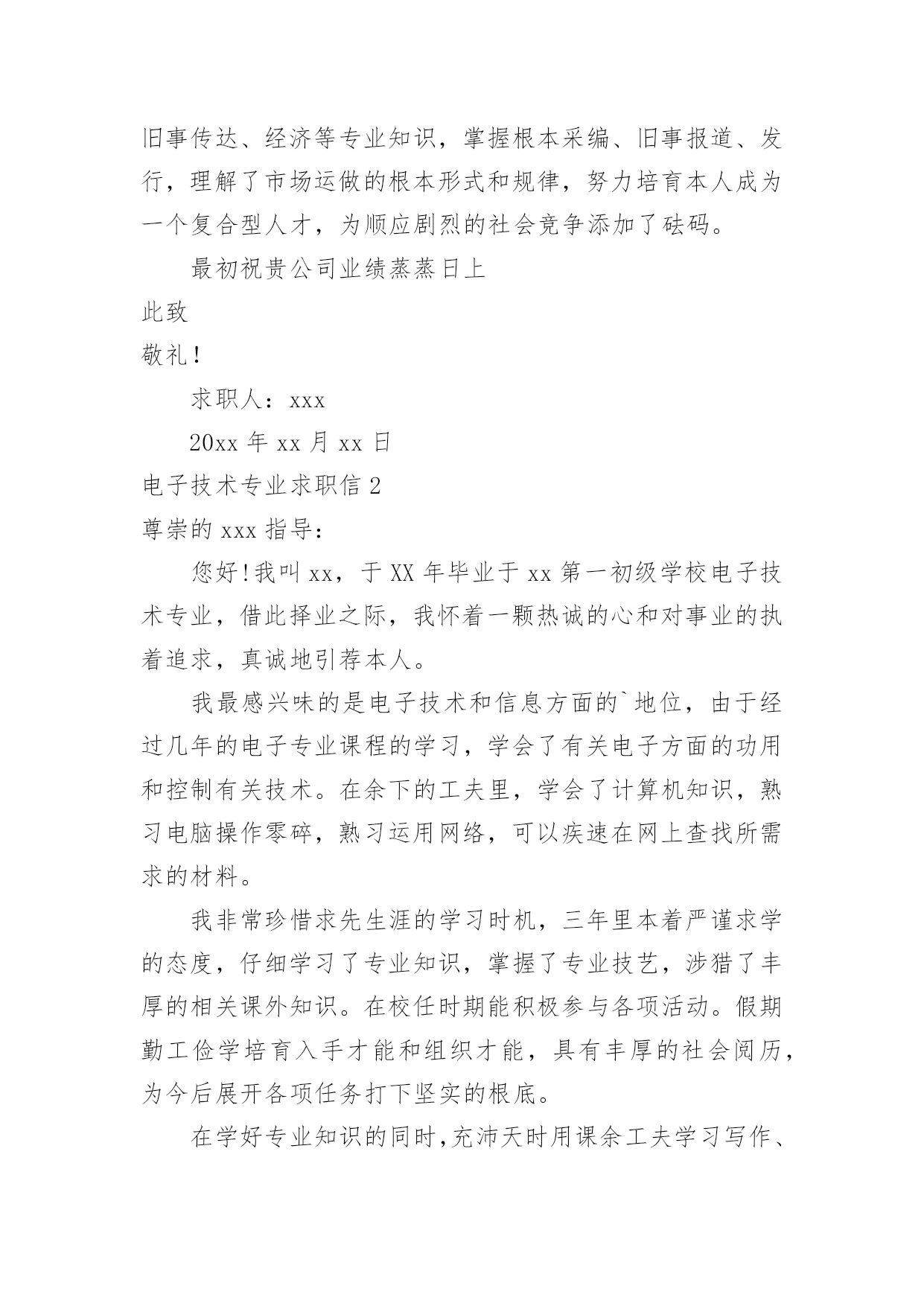 旧事传达、经济等专业知识，掌握根本采编、旧事报道、发行，理解了市场运做的根本形式和规律，努力培育本人成为一个复合型人才，为顺应剧烈的社会竞争添加了砝码。

最初祝贵公司业绩蒸蒸日上

此致

敬礼!

求职人：xxx

20xx 年 xx 月 xx 日

电子技术专业求职信 2

尊崇的 xxx 指导：

您好!我叫 xx，于 XX 年毕业于 xx 第一初级学校电子技术专业，借此择业之际，我怀着一颗热诚的心和对事业的执着追求，真诚地引荐本人。

我最感兴味的是电子技术和信息方面的`地位，由于经过几年的电子专业课程的学习，学会了有关电子方面的功用和控制有关技术。在余下的工夫里，学会了计算机知识，熟习电脑操作零碎，熟习运用网络，可以疾速在网上查找所需求的材料。

我非常珍惜求先生涯的学习时机，三年里本着严谨求学的态度，仔细学习了专业知识，掌握了专业技艺，涉猎了丰厚的相关课外知识。在校任时期能积极参与各项活动。假期勤工俭学培育入手才能和组织才能，具有丰厚的社会阅历，为今后展开各项任务打下坚实的根底。

在学好专业知识的同时，充沛天时用课余工夫学习写作、